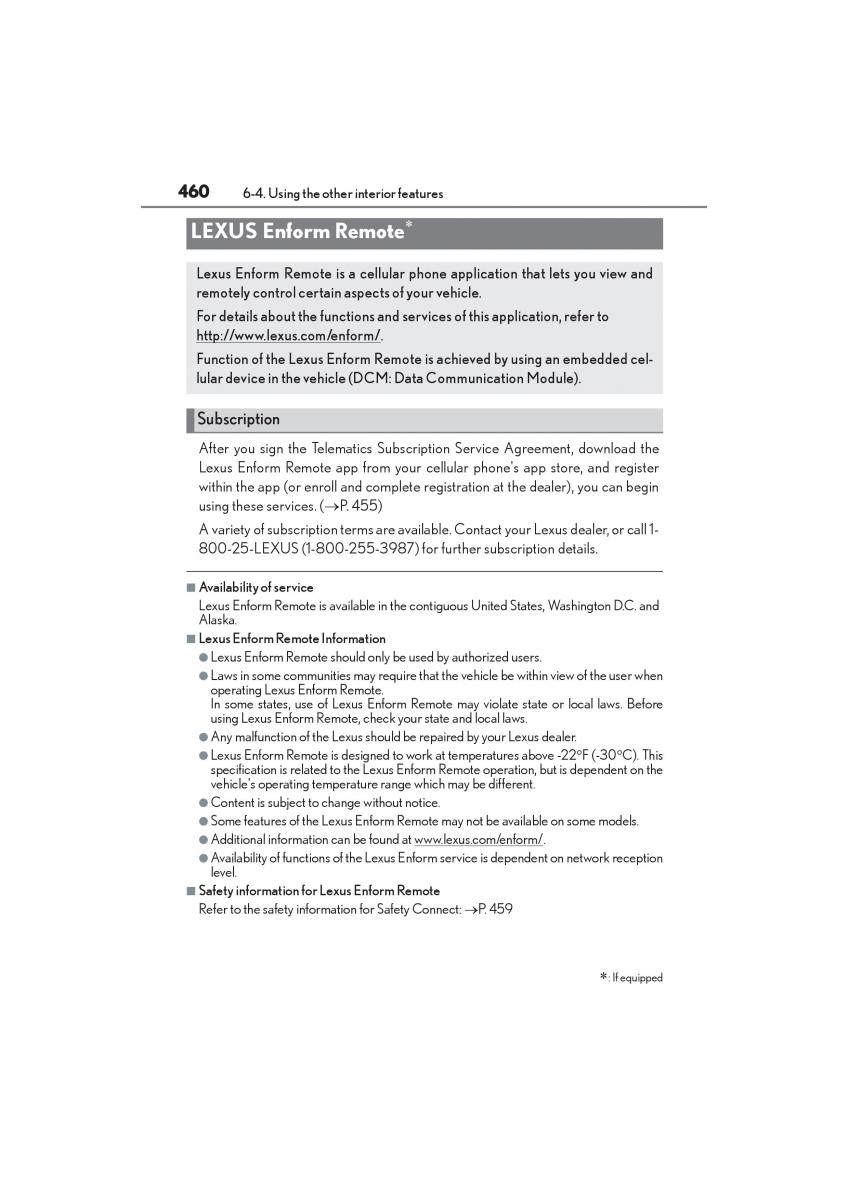 460 6-4. Using the other interior features

LEXUS Enform Remote*

Lexus Enform Remote is a cellular phone application that lets you view and remotely control certain aspects of your vehicle.

For details about the functions and services of this application, refer to http://www.lexus.com/enform/.

Function of the Lexus Enform Remote is achieved by using an embedded cellular device in the vehicle (DCM: Data Communication Module).

Subscription

After you sign the Telematics Subscription Service Agreement, download the Lexus Enform Remote app from your cellular phone's app store, and register within the app (or enroll and complete registration at the dealer), you can begin using these services. (→P. 455)

A variety of subscription terms are available. Contact your Lexus dealer, or call 1-800-25-LEXUS (1-800-255-3987) for further subscription details.

■ Availability of service
Lexus Enform Remote is available in the contiguous United States, Washington D.C. and Alaska.

■ Lexus Enform Remote Information
● Lexus Enform Remote should only be used by authorized users.
● Laws in some communities may require that the vehicle be within view of the user when operating Lexus Enform Remote.
In some states, use of Lexus Enform Remote may violate state or local laws. Before using Lexus Enform Remote, check your state and local laws.
● Any malfunction of the Lexus should be repaired by your Lexus dealer.
● Lexus Enform Remote is designed to work at temperatures above -22°F (-30°C). This specification is related to the Lexus Enform Remote operation, but is dependent on the vehicle's operating temperature range which may be different.
● Content is subject to change without notice.
● Some features of the Lexus Enform Remote may not be available on some models.
● Additional information can be found at www.lexus.com/enform/.
● Availability of functions of the Lexus Enform service is dependent on network reception level.

■ Safety information for Lexus Enform Remote
Refer to the safety information for Safety Connect: →P. 459

*: If equipped